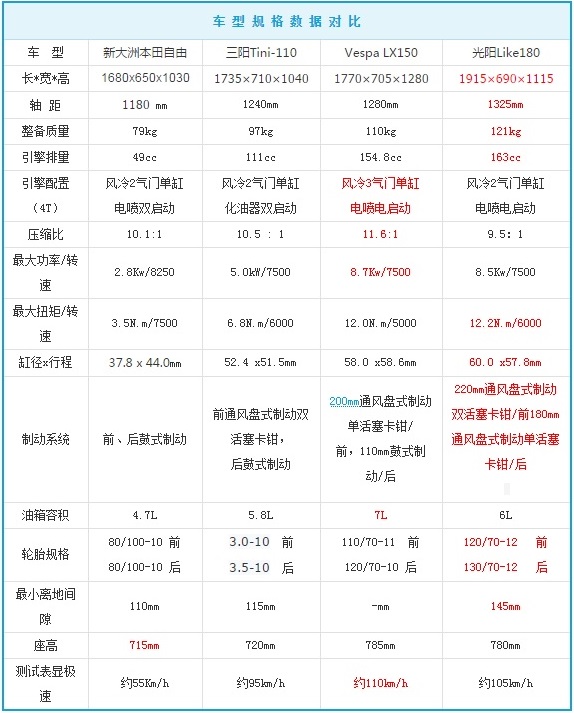 车型规格数据对比

| 车　型 | 新大洲本田自由 | 三阳Tini-110 | Vespa LX150 | 光阳Like180 |
|---|---|---|---|---|
| 长*宽*高 | 1680x650x1030 | 1735×710×1040 | 1770×705×1280 | 1915×690×1115 |
| 轴　距 | 1180 mm | 1240mm | 1280mm | 1325mm |
| 整备质量 | 79kg | 97kg | 110kg | 121kg |
| 引擎排量 | 49cc | 111cc | 154.8cc | 163cc |
| 引擎配置（4T） | 风冷2气门单缸 电喷双启动 | 风冷2气门单缸 化油器双启动 | 风冷3气门单缸 电喷电启动 | 风冷2气门单缸 电喷电启动 |
| 压缩比 | 10.1:1 | 10.5 : 1 | 11.6:1 | 9.5: 1 |
| 最大功率/转速 | 2.8Kw/8250 | 5.0kW/7500 | 8.7Kw/7500 | 8.5Kw/7500 |
| 最大扭矩/转速 | 3.5N.m/7500 | 6.8N.m/6000 | 12.0N.m/5000 | 12.2N.m/6000 |
| 缸径x行程 | 37.8 x 44.0mm | 52.4 x51.5mm | 58.0 x58.6mm | 60.0 x57.8mm |
| 制动系统 | 前、后鼓式制动 | 前通风盘式制动双活塞卡钳，后鼓式制动 | 200mm通风盘式制动单活塞卡钳/前，110mm鼓式制动/后 | 220mm通风盘式制动双活塞卡钳/前180mm通风盘式制动单活塞卡钳/后 |
| 油箱容积 | 4.7L | 5.8L | 7L | 6L |
| 轮胎规格 | 80/100-10 前 80/100-10 后 | 3.0-10 前 3.5-10 后 | 110/70-11 前 120/70-10 后 | 120/70-12 前 130/70-12 后 |
| 最小离地间隙 | 110mm | 115mm | -mm | 145mm |
| 座高 | 715mm | 720mm | 785mm | 780mm |
| 测试表显极速 | 约55Km/h | 约95km/h | 约110km/h | 约105km/h |